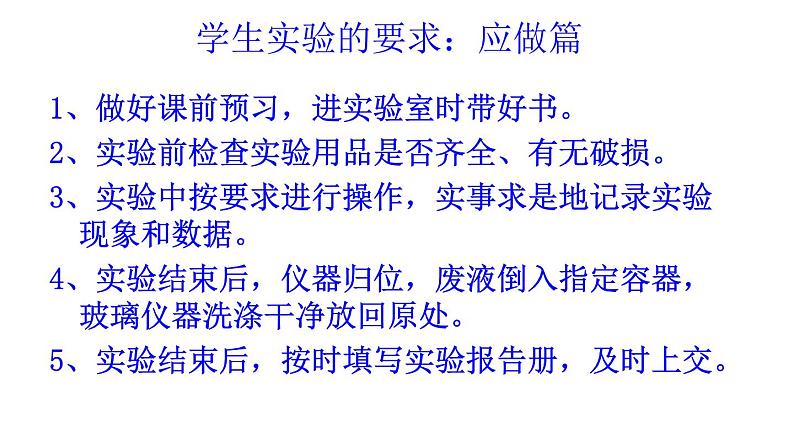 学生实验的要求：应做篇

1、做好课前预习，进实验室时带好书。

2、实验前检查实验用品是否齐全、有无破损。

3、实验中按要求进行操作，实事求是地记录实验现象和数据。

4、实验结束后，仪器归位，废液倒入指定容器，玻璃仪器洗涤干净放回原处。

5、实验结束后，按时填写实验报告册，及时上交。